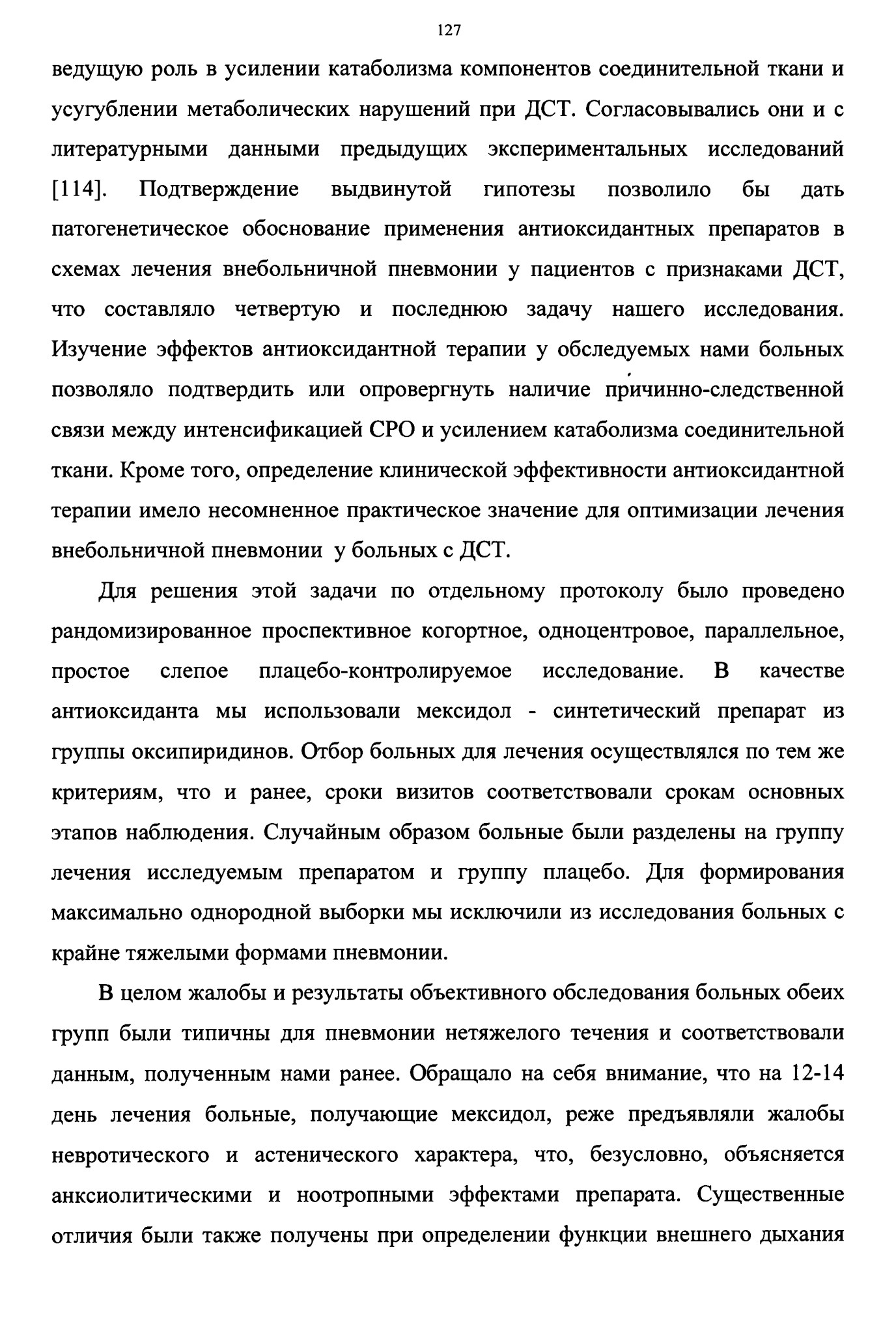 127

ведущую роль в усилении катаболизма компонентов соединительной ткани и усугублении метаболических нарушений при ДСТ. Согласовывались они и с литературными данными предыдущих экспериментальных исследований [114]. Подтверждение выдвинутой гипотезы позволило бы дать патогенетическое обоснование применения антиоксидантных препаратов в схемах лечения внебольничной пневмонии у пациентов с признаками ДСТ, что составляло четвертую и последнюю задачу нашего исследования. Изучение эффектов антиоксидантной терапии у обследуемых нами больных позволяло подтвердить или опровергнуть наличие причинно-следственной связи между интенсификацией СРО и усилением катаболизма соединительной ткани. Кроме того, определение клинической эффективности антиоксидантной терапии имело несомненное практическое значение для оптимизации лечения внебольничной пневмонии у больных с ДСТ.

Для решения этой задачи по отдельному протоколу было проведено рандомизированное проспективное когортное, одноцентровое, параллельное, простое слепое плацебо-контролируемое исследование. В качестве антиоксиданта мы использовали мексидол - синтетический препарат из группы оксипиридинов. Отбор больных для лечения осуществлялся по тем же критериям, что и ранее, сроки визитов соответствовали срокам основных этапов наблюдения. Случайным образом больные были разделены на группу лечения исследуемым препаратом и группу плацебо. Для формирования максимально однородной выборки мы исключили из исследования больных с крайне тяжелыми формами пневмонии.

В целом жалобы и результаты объективного обследования больных обеих групп были типичны для пневмонии нетяжелого течения и соответствовали данным, полученным нами ранее. Обращало на себя внимание, что на 12-14 день лечения больные, получающие мексидол, реже предъявляли жалобы невротического и астенического характера, что, безусловно, объясняется анксиолитическими и ноотропными эффектами препарата. Существенные отличия были также получены при определении функции внешнего дыхания